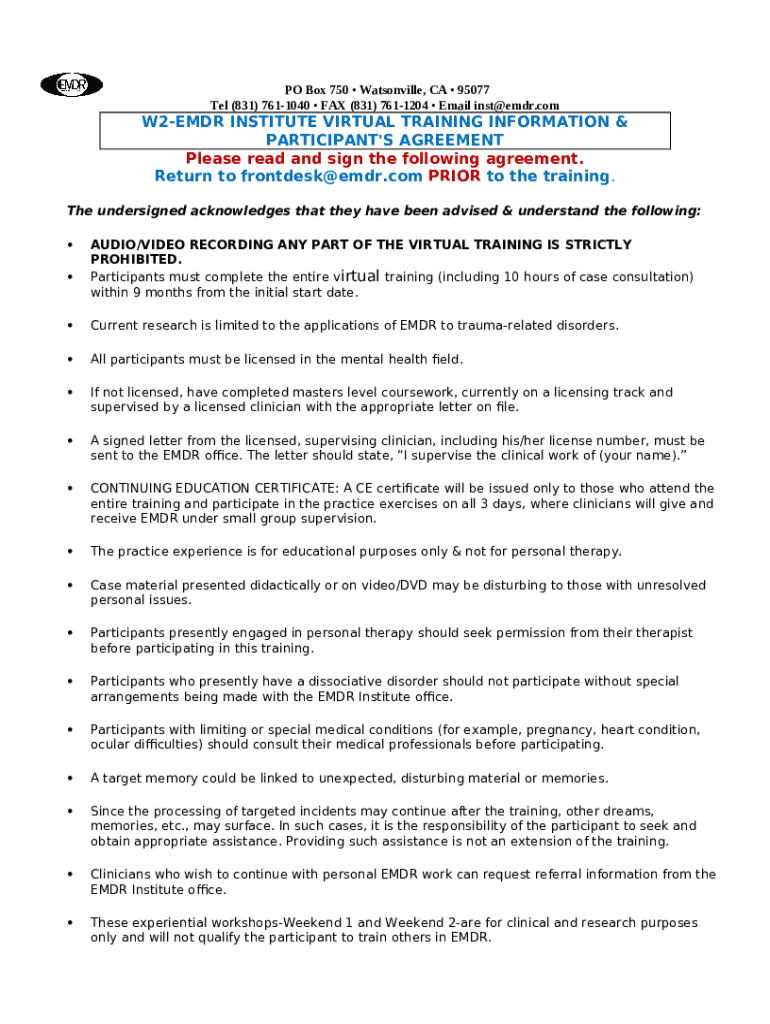 EMDR

PO Box 750 • Watsonville, CA • 95077
Tel (831) 761-1040 • FAX (831) 761-1204 • Email inst@emdr.com

W2-EMDR INSTITUTE VIRTUAL TRAINING INFORMATION & PARTICIPANT'S AGREEMENT

Please read and sign the following agreement.
Return to frontdesk@emdr.com PRIOR to the training.

The undersigned acknowledges that they have been advised & understand the following:

• AUDIO/VIDEO RECORDING ANY PART OF THE VIRTUAL TRAINING IS STRICTLY PROHIBITED.
• Participants must complete the entire virtual training (including 10 hours of case consultation) within 9 months from the initial start date.

• Current research is limited to the applications of EMDR to trauma-related disorders.

• All participants must be licensed in the mental health field.

• If not licensed, have completed masters level coursework, currently on a licensing track and supervised by a licensed clinician with the appropriate letter on file.

• A signed letter from the licensed, supervising clinician, including his/her license number, must be sent to the EMDR office. The letter should state, "I supervise the clinical work of (your name)."

• CONTINUING EDUCATION CERTIFICATE: A CE certificate will be issued only to those who attend the entire training and participate in the practice exercises on all 3 days, where clinicians will give and receive EMDR under small group supervision.

• The practice experience is for educational purposes only & not for personal therapy.

• Case material presented didactically or on video/DVD may be disturbing to those with unresolved personal issues.

• Participants presently engaged in personal therapy should seek permission from their therapist before participating in this training.

• Participants who presently have a dissociative disorder should not participate without special arrangements being made with the EMDR Institute office.

• Participants with limiting or special medical conditions (for example, pregnancy, heart condition, ocular difficulties) should consult their medical professionals before participating.

• A target memory could be linked to unexpected, disturbing material or memories.

• Since the processing of targeted incidents may continue after the training, other dreams, memories, etc., may surface. In such cases, it is the responsibility of the participant to seek and obtain appropriate assistance. Providing such assistance is not an extension of the training.

• Clinicians who wish to continue with personal EMDR work can request referral information from the EMDR Institute office.

• These experiential workshops-Weekend 1 and Weekend 2-are for clinical and research purposes only and will not qualify the participant to train others in EMDR.